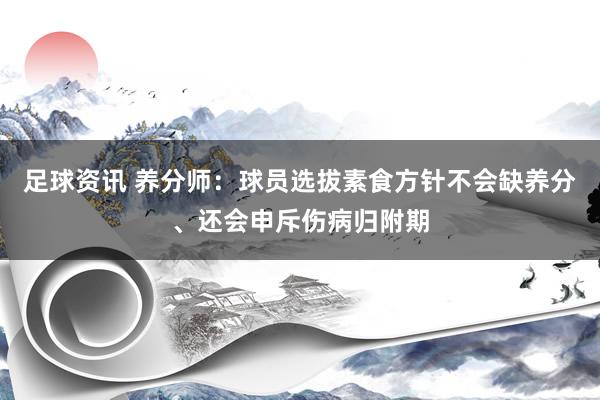 足球资讯 养分师：球员选拔素食方针不会缺养分、还会申斥伤病归附期